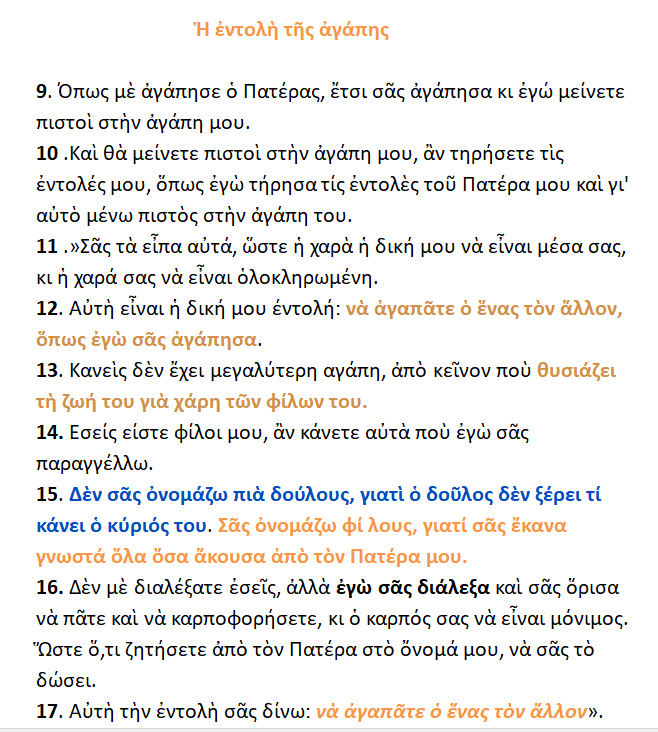 Ἡ ἐντολὴ τῆς ἀγάπης

9. Ὅπως μὲ ἀγάπησε ὁ Πατέρας, ἔτσι σᾶς ἀγάπησα κι ἐγώ μείνετε πιστοὶ στὴν ἀγάπη μου.
10 .Καὶ θὰ μείνετε πιστοὶ στὴν ἀγάπη μου, ἂν τηρήσετε τὶς ἐντολές μου, ὅπως ἐγὼ τήρησα τίς ἐντολὲς τοῦ Πατέρα μου καὶ γι' αὐτὸ μένω πιστὸς στὴν ἀγάπη του.
11 .»Σᾶς τὰ εἶπα αὐτά, ὥστε ἡ χαρὰ ἡ δική μου νὰ εἶναι μέσα σας, κι ἡ χαρά σας νὰ εἶναι ὁλοκληρωμένη.
12. Αὐτὴ εἶναι ἡ δική μου ἐντολή: νὰ ἀγαπᾶτε ὁ ἕνας τὸν ἄλλον, ὅπως ἐγὼ σᾶς ἀγάπησα.
13. Κανεὶς δὲν ἔχει μεγαλύτερη αγάπη, ἀπὸ κεῖνον ποὺ θυσιάζει τὴ ζωή του γιὰ χάρη τῶν φίλων του.
14. Εσείς είστε φίλοι μου, ἂν κάνετε αὐτὰ ποὺ ἐγὼ σᾶς παραγγέλλω.
15. Δὲν σᾶς ὀνομάζω πιὰ δούλους, γιατὶ ὁ δοῦλος δὲν ξέρει τί κάνει ὁ κύριός του. Σᾶς ὀνομάζω φί λους, γιατί σᾶς ἔκανα γνωστά ὅλα ὅσα ἄκουσα ἀπὸ τὸν Πατέρα μου.
16. Δὲν μὲ διαλέξατε ἐσεῖς, ἀλλὰ ἐγὼ σᾶς διάλεξα καὶ σᾶς ὅρισα νὰ πᾶτε καὶ νὰ καρποφορήσετε, κι ὁ καρπός σας νὰ εἶναι μόνιμος. Ὥστε ὅ,τι ζητήσετε ἀπὸ τὸν Πατέρα στὸ ὄνομά μου, νὰ σᾶς τὸ δώσει.
17. Αὐτὴ τὴν ἐντολὴ σᾶς δίνω: νὰ ἀγαπᾶτε ὁ ἕνας τὸν ἄλλον».